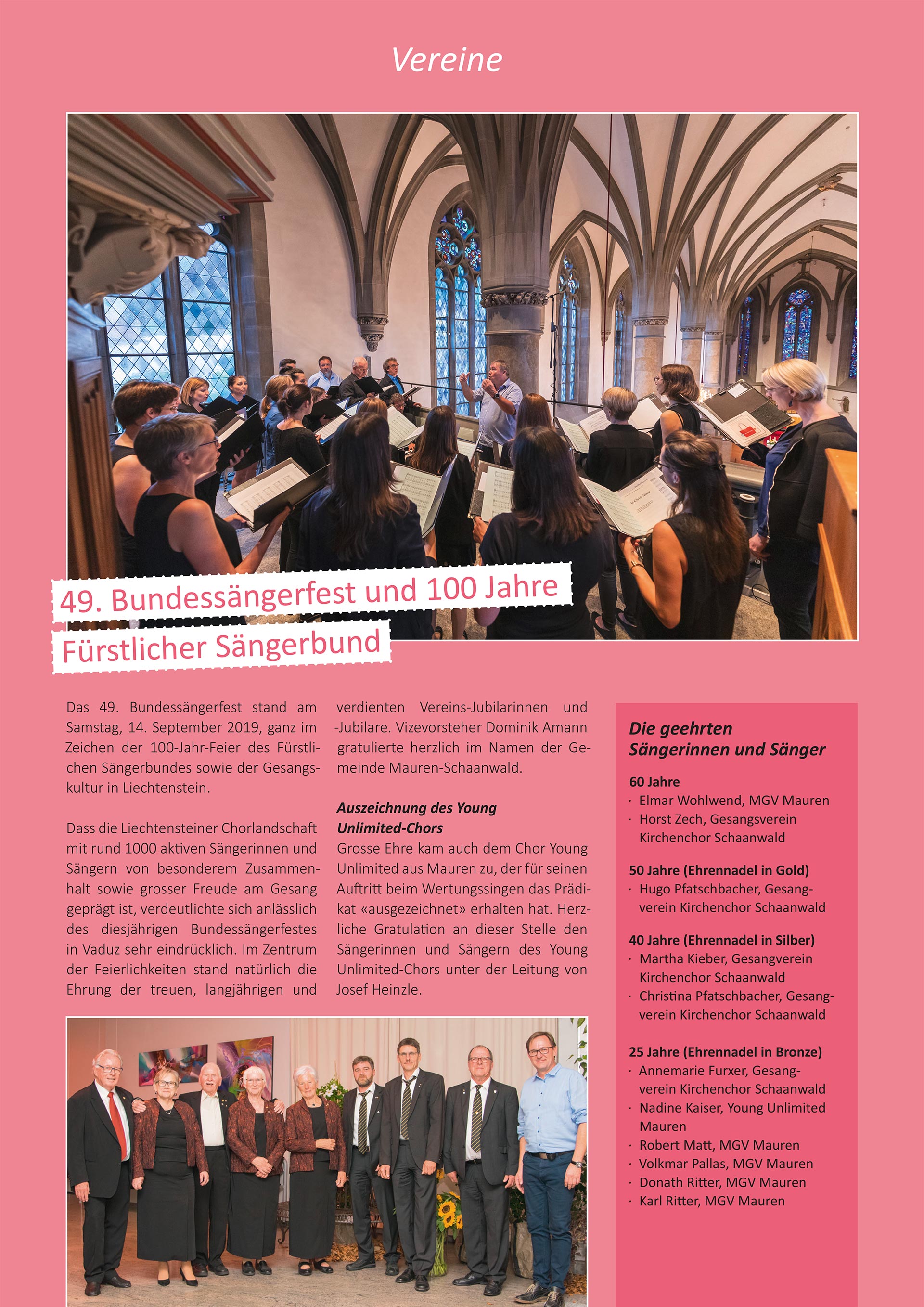 Vereine

49. Bundessängerfest und 100 Jahre Fürstlicher Sängerbund

Das 49. Bundessängerfest stand am Samstag, 14. September 2019, ganz im Zeichen der 100-Jahr-Feier des Fürstlichen Sängerbundes sowie der Gesangskultur in Liechtenstein.

Dass die Liechtensteiner Chorlandschaft mit rund 1000 aktiven Sängerinnen und Sängern von besonderem Zusammenhalt sowie grosser Freude am Gesang geprägt ist, verdeutlichte sich anlässlich des diesjährigen Bundessängerfestes in Vaduz sehr eindrücklich. Im Zentrum der Feierlichkeiten stand natürlich die Ehrung der treuen, langjährigen und verdienten Vereins-Jubilarinnen und -Jubilare. Vizevorsteher Dominik Amann gratulierte herzlich im Namen der Gemeinde Mauren-Schaanwald.

Auszeichnung des Young Unlimited-Chors
Grosse Ehre kam auch dem Chor Young Unlimited aus Mauren zu, der für seinen Auftritt beim Wertungssingen das Prädikat «ausgezeichnet» erhalten hat. Herzliche Gratulation an dieser Stelle den Sängerinnen und Sängern des Young Unlimited-Chors unter der Leitung von Josef Heinzle.

Die geehrten Sängerinnen und Sänger

60 Jahre
· Elmar Wohlwend, MGV Mauren
· Horst Zech, Gesangsverein Kirchenchor Schaanwald

50 Jahre (Ehrennadel in Gold)
· Hugo Pfatschbacher, Gesangverein Kirchenchor Schaanwald

40 Jahre (Ehrennadel in Silber)
· Martha Kieber, Gesangverein Kirchenchor Schaanwald
· Christina Pfatschbacher, Gesangverein Kirchenchor Schaanwald

25 Jahre (Ehrennadel in Bronze)
· Annemarie Furxer, Gesangverein Kirchenchor Schaanwald
· Nadine Kaiser, Young Unlimited Mauren
· Robert Matt, MGV Mauren
· Volkmar Pallas, MGV Mauren
· Donath Ritter, MGV Mauren
· Karl Ritter, MGV Mauren